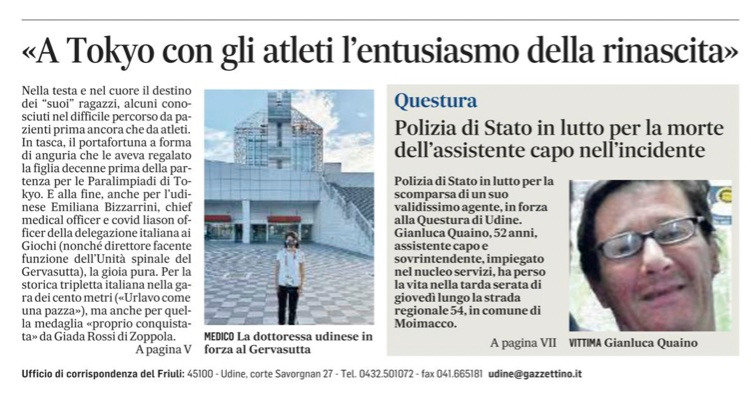 «A Tokyo con gli atleti l'entusiasmo della rinascita»

Nella testa e nel cuore il destino dei "suoi" ragazzi, alcuni conosciuti nel difficile percorso da pazienti prima ancora che da atleti. In tasca, il portafortuna a forma di anguria che le aveva regalato la figlia decenne prima della partenza per le Paralimpiadi di Tokyo. E alla fine, anche per l'udinese Emiliana Bizzarrini, chief medical officer e covid liason officer della delegazione italiana ai Giochi (nonché direttore facente funzione dell'Unità spinale del Gervasutta), la gioia pura. Per la storica tripletta italiana nella gara dei cento metri («Urlavo come una pazza»), ma anche per quella medaglia «proprio conquistata» da Giada Rossi di Zoppola.

A pagina V

MEDICO La dottoressa udinese in forza al Gervasutta

Questura

Polizia di Stato in lutto per la morte dell'assistente capo nell'incidente

Polizia di Stato in lutto per la scomparsa di un suo validissimo agente, in forza alla Questura di Udine. Gianluca Quaino, 52 anni, assistente capo e sovrintendente, impiegato nel nucleo servizi, ha perso la vita nella tarda serata di giovedì lungo la strada regionale 54, in comune di Moimacco.

A pagina VII

VITTIMA Gianluca Quaino

Ufficio di corrispondenza del Friuli: 45100 - Udine, corte Savorgnan 27 - Tel. 0432.501072 - fax 041.665181 udine@gazzettino.it